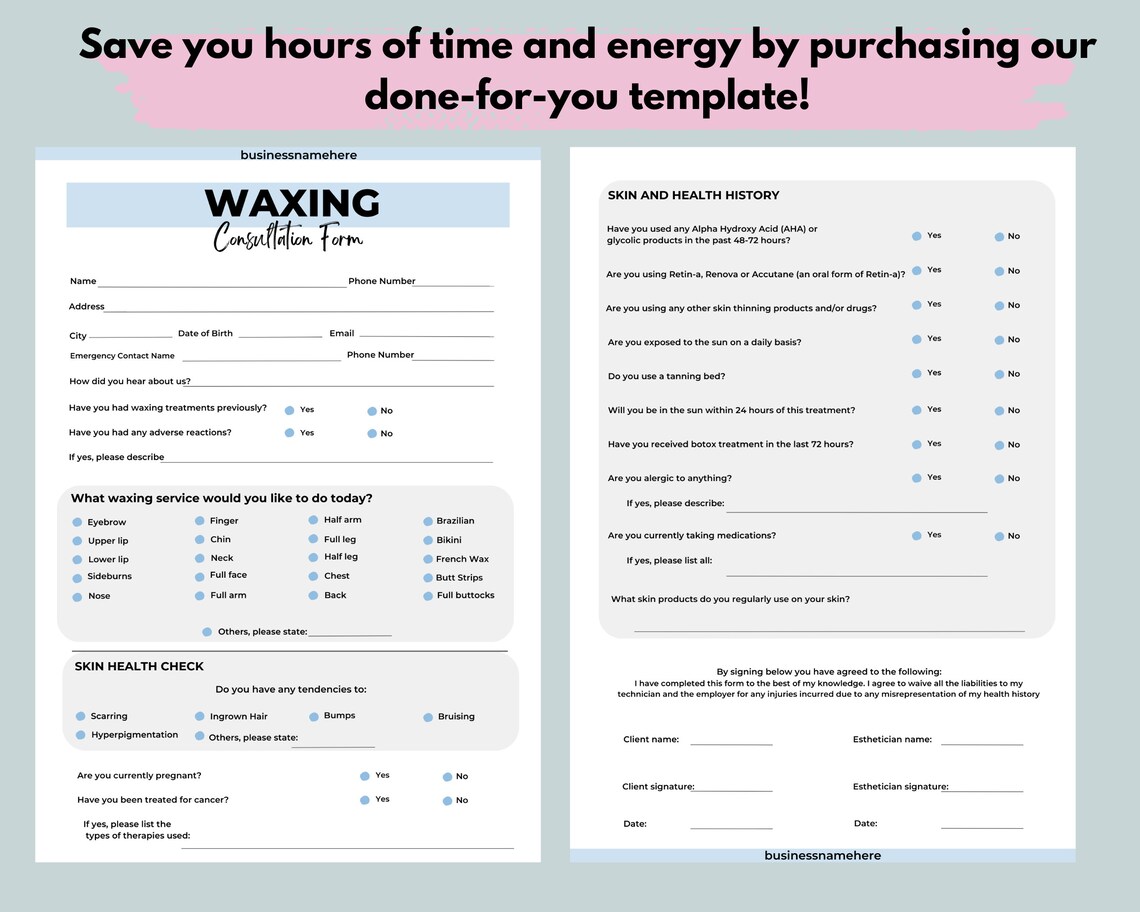 Save you hours of time and energy by purchasing our done-for-you template!

businessnamehere

WAXING
Consultation Form

Name
Phone Number
Address
City
Date of Birth
Email
Emergency Contact Name
Phone Number
How did you hear about us?
Have you had waxing treatments previously? Yes No
Have you had any adverse reactions? Yes No
If yes, please describe

What waxing service would you like to do today?

Eyebrow
Upper lip
Lower lip
Sideburns
Nose
Finger
Chin
Neck
Full face
Full arm
Half arm
Full leg
Half leg
Chest
Back
Brazilian
Bikini
French Wax
Butt Strips
Full buttocks

Others, please state:

SKIN HEALTH CHECK
Do you have any tendencies to:
Scarring
Ingrown Hair
Bumps
Bruising
Hyperpigmentation
Others, please state:

Are you currently pregnant? Yes No
Have you been treated for cancer? Yes No
If yes, please list the types of therapies used:

SKIN AND HEALTH HISTORY
Have you used any Alpha Hydroxy Acid (AHA) or glycolic products in the past 48-72 hours? Yes No
Are you using Retin-a, Renova or Accutane (an oral form of Retin-a)? Yes No
Are you using any other skin thinning products and/or drugs? Yes No
Are you exposed to the sun on a daily basis? Yes No
Do you use a tanning bed? Yes No
Will you be in the sun within 24 hours of this treatment? Yes No
Have you received botox treatment in the last 72 hours? Yes No
Are you alergic to anything? Yes No
If yes, please describe:
Are you currently taking medications? Yes No
If yes, please list all:
What skin products do you regularly use on your skin?

By signing below you have agreed to the following:
I have completed this form to the best of my knowledge. I agree to waive all the liabilities to my technician and the employer for any injuries incurred due to any misrepresentation of my health history

Client name:
Esthetician name:
Client signature:
Esthetician signature:
Date:
Date:

businessnamehere